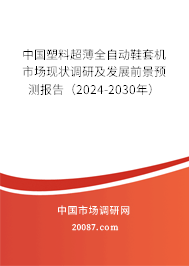 中国塑料超薄全自动鞋套机市场现状调研及发展前景预测报告（2024-2030年）

中国市场调研网

20087.com